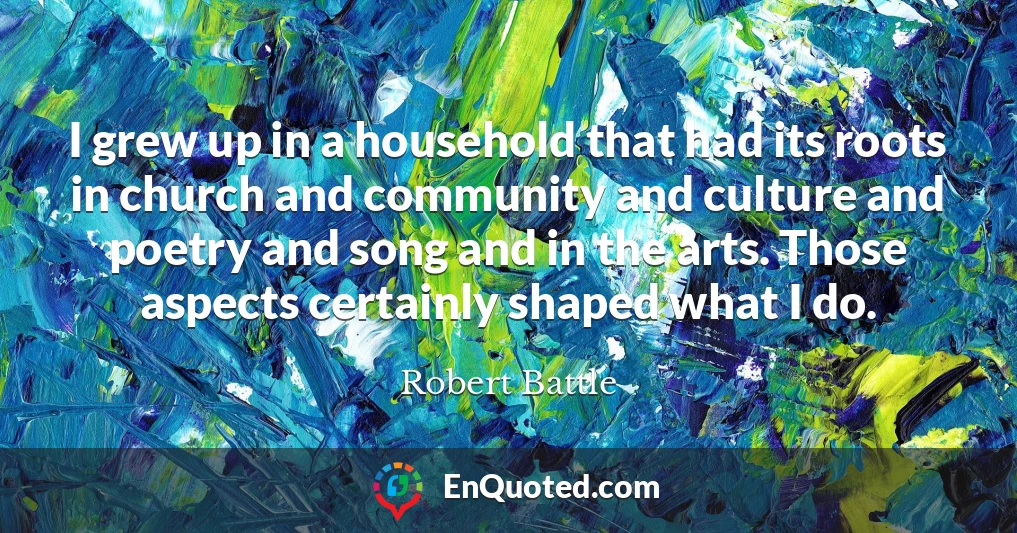 I grew up in a household that had its roots in church and community and culture and poetry and song and in the arts. Those aspects certainly shaped what I do.

Robert Battle

EnQuoted.com